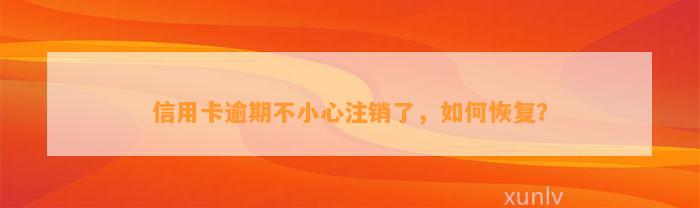 信用卡逾期不小心注销了，如何恢复?

xunlv